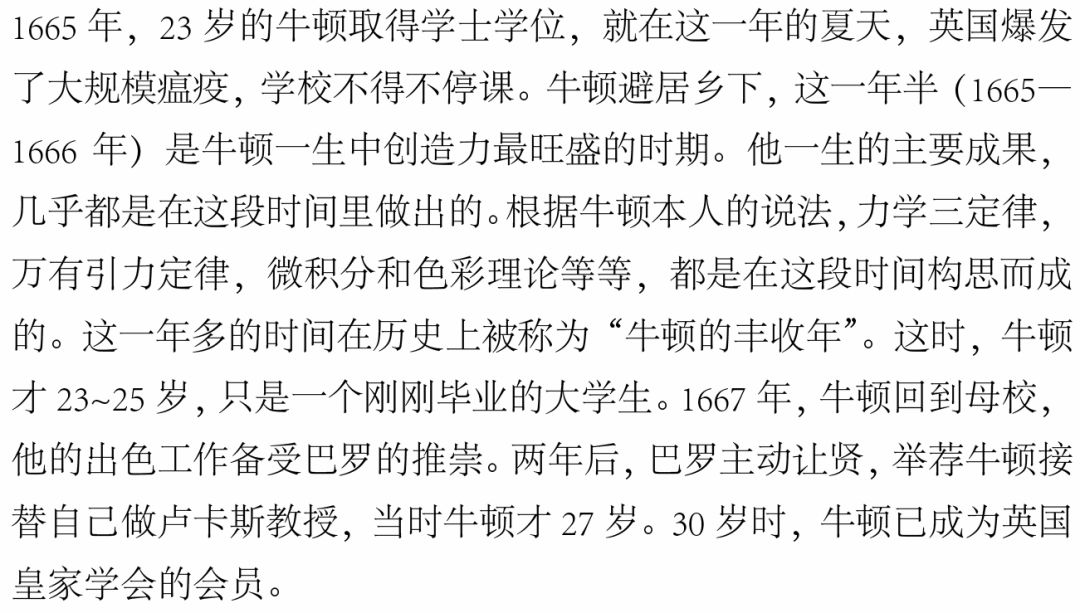 1665年，23岁的牛顿取得学士学位，就在这一年的夏天，英国爆发了大规模瘟疫，学校不得不停课。牛顿避居乡下，这一年半（1665—1666年）是牛顿一生中创造力最旺盛的时期。他一生的主要成果，几乎都是在这段时间里做出的。根据牛顿本人的说法，力学三定律，万有引力定律，微积分和色彩理论等等，都是在这段时间构思而成的。这一年多的时间在历史上被称为“牛顿的丰收年”。这时，牛顿才23~25岁，只是一个刚刚毕业的大学生。1667年，牛顿回到母校，他的出色工作备受巴罗的推崇。两年后，巴罗主动让贤，举荐牛顿接替自己做卢卡斯教授，当时牛顿才27岁。30岁时，牛顿已成为英国皇家学会的会员。